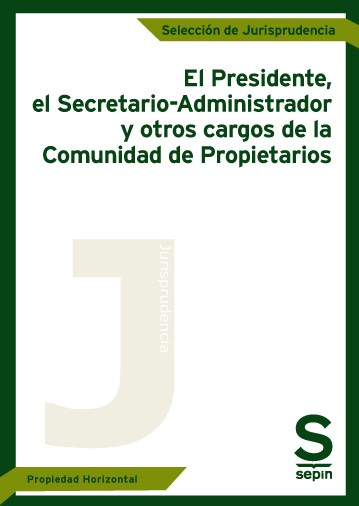 Selección de Jurisprudencia

El Presidente, el Secretario-Administrador y otros cargos de la Comunidad de Propietarios

J

Jurisprudencia

S
sepin

Propiedad Horizontal